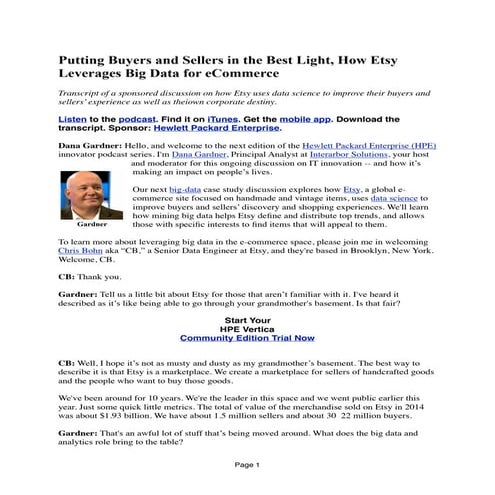 Putting Buyers and Sellers in the Best Light, How Etsy Leverages Big Data for eCommerce

Transcript of a sponsored discussion on how Etsy uses data science to improve their buyers and sellers' experience as well as theiown corporate destiny.

Listen to the podcast. Find it on iTunes. Get the mobile app. Download the transcript. Sponsor: Hewlett Packard Enterprise.

Dana Gardner: Hello, and welcome to the next edition of the Hewlett Packard Enterprise (HPE) innovator podcast series. I'm Dana Gardner, Principal Analyst at Interarbor Solutions, your host and moderator for this ongoing discussion on IT innovation -- and how it's making an impact on people's lives.

Gardner

Our next big-data case study discussion explores how Etsy, a global e-commerce site focused on handmade and vintage items, uses data science to improve buyers and sellers' discovery and shopping experiences. We'll learn how mining big data helps Etsy define and distribute top trends, and allows those with specific interests to find items that will appeal to them.

To learn more about leveraging big data in the e-commerce space, please join me in welcoming Chris Bohn aka "CB," a Senior Data Engineer at Etsy, and they're based in Brooklyn, New York. Welcome, CB.

CB: Thank you.

Gardner: Tell us a little bit about Etsy for those that aren't familiar with it. I've heard it described as it's like being able to go through your grandmother's basement. Is that fair?

Start Your
HPE Vertica
Community Edition Trial Now

CB: Well, I hope it's not as musty and dusty as my grandmother's basement. The best way to describe it is that Etsy is a marketplace. We create a marketplace for sellers of handcrafted goods and the people who want to buy those goods.

We've been around for 10 years. We're the leader in this space and we went public earlier this year. Just some quick little metrics. The total of value of the merchandise sold on Etsy in 2014 was about $1.93 billion. We have about 1.5 million sellers and about 30 22 million buyers.

Gardner: That's an awful lot of stuff that's being moved around. What does the big data and analytics role bring to the table?

Page 1